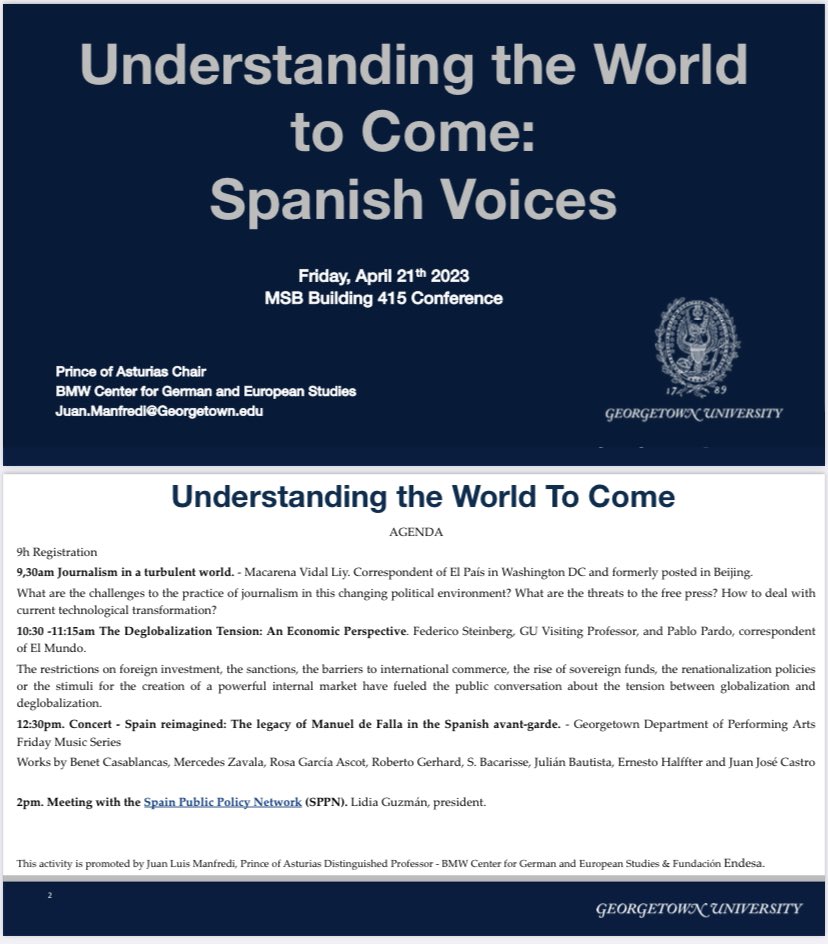 Understanding the World to Come: Spanish Voices

Friday, April 21th 2023
MSB Building 415 Conference

Prince of Asturias Chair
BMW Center for German and European Studies
Juan.Manfredi@Georgetown.edu

17 89

GEORGETOWN UNIVERSITY

Understanding the World To Come

AGENDA

9h Registration

9,30am Journalism in a turbulent world. - Macarena Vidal Liy. Correspondent of El País in Washington DC and formerly posted in Beijing.

What are the challenges to the practice of journalism in this changing political environment? What are the threats to the free press? How to deal with current technological transformation?

10:30 -11:15am The Deglobalization Tension: An Economic Perspective. Federico Steinberg, GU Visiting Professor, and Pablo Pardo, correspondent of El Mundo.

The restrictions on foreign investment, the sanctions, the barriers to international commerce, the rise of sovereign funds, the renationalization policies or the stimuli for the creation of a powerful internal market have fueled the public conversation about the tension between globalization and deglobalization.

12:30pm. Concert - Spain reimagined: The legacy of Manuel de Falla in the Spanish avant-garde. - Georgetown Department of Performing Arts Friday Music Series

Works by Benet Casablancas, Mercedes Zavala, Rosa García Ascot, Roberto Gerhard, S. Bacarisse, Julián Bautista, Ernesto Halffter and Juan José Castro

2pm. Meeting with the Spain Public Policy Network (SPPN). Lidia Guzmán, president.

This activity is promoted by Juan Luis Manfredi, Prince of Asturias Distinguished Professor - BMW Center for German and European Studies & Fundación Endesa.

2

GEORGETOWN UNIVERSITY